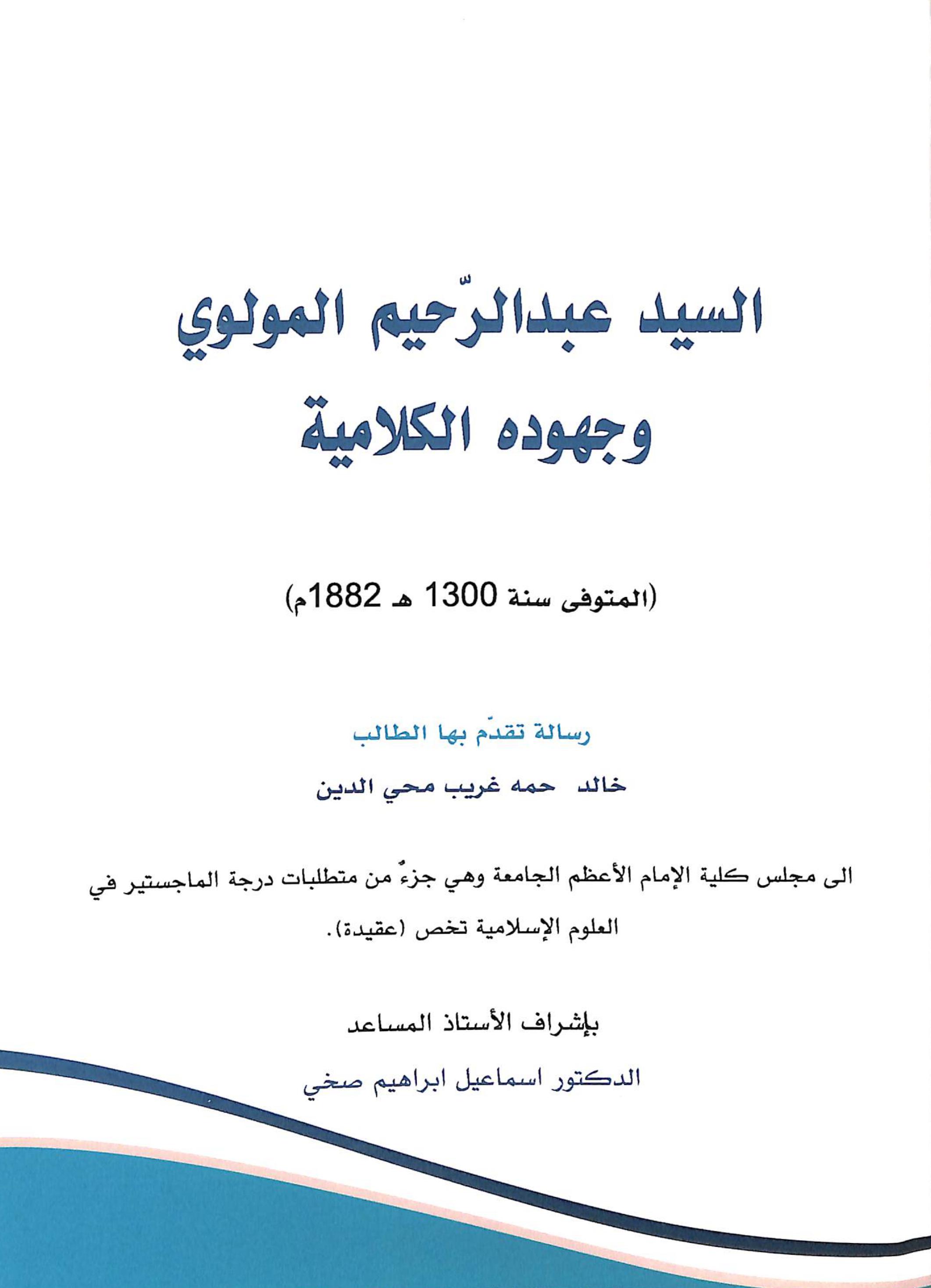 السيد عبدالرّحيم المولوي
وجهوده الكلامية

(المتوفى سنة 1300 هـ 1882م)

رسالة تقدّم بها الطالب
خالد حمه غريب محي الدين

الى مجلس كلية الإمام الأعظم الجامعة وهي جزءٌ من متطلبات درجة الماجستير في العلوم الإسلامية تخص (عقيدة).

بإشراف الأستاذ المساعد
الدكتور اسماعيل ابراهيم صخي